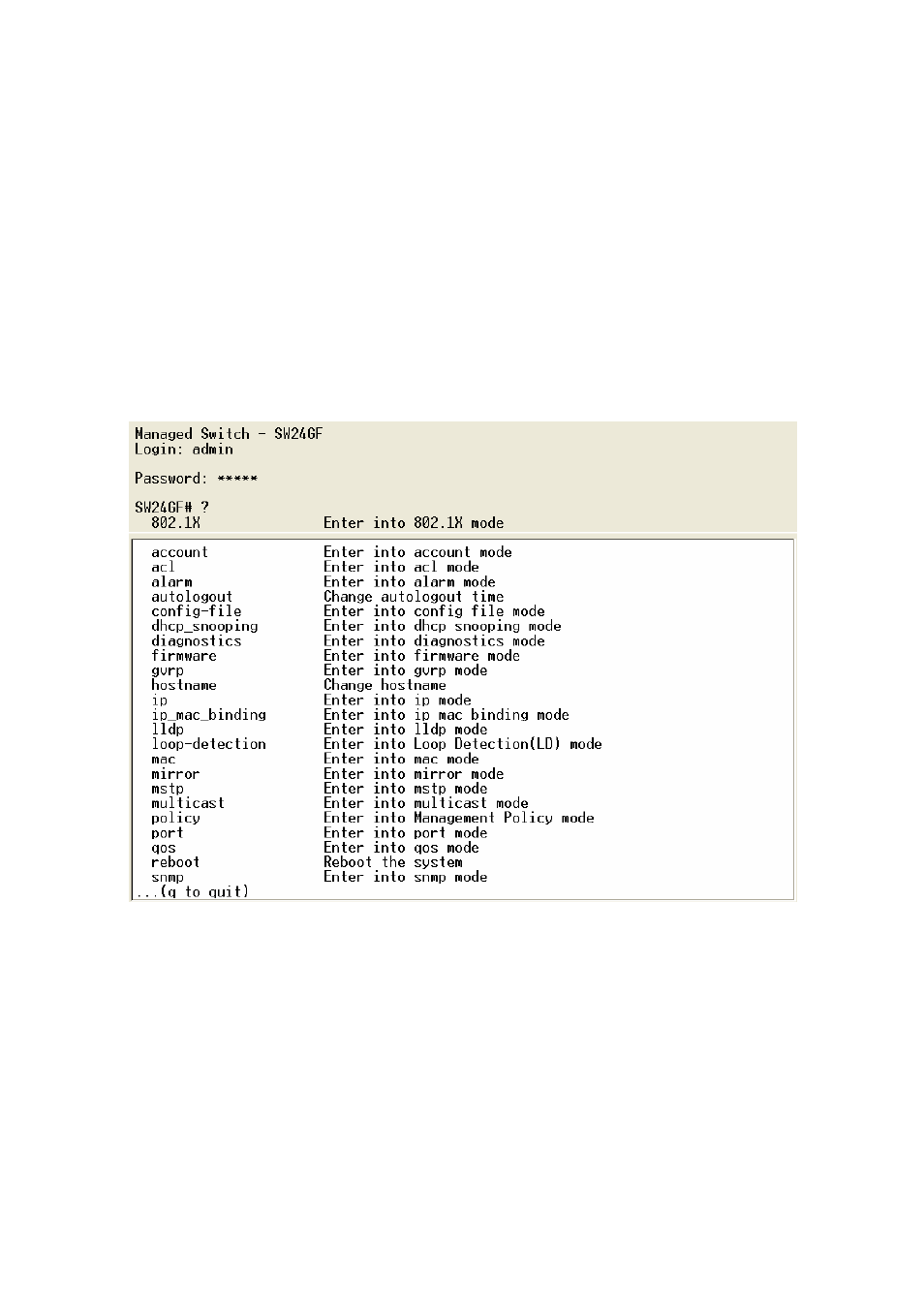 Managed Switch - SW24GF
Login: admin

Password: *****

SW24GF# ?
802.1X Enter into 802.1X mode

account Enter into account mode
acl Enter into acl mode
alarm Enter into alarm mode
autologout Change autologout time
config-file Enter into config file mode
dhcp_snooping Enter into dhcp snooping mode
diagnostics Enter into diagnostics mode
firmware Enter into firmware mode
gvrp Enter into gvrp mode
hostname Change hostname
ip Enter into ip mode
ip_mac_binding Enter into ip mac binding mode
lldp Enter into lldp mode
loop-detection Enter into Loop Detection(LD) mode
mac Enter into mac mode
mirror Enter into mirror mode
mstp Enter into mstp mode
multicast Enter into multicast mode
policy Enter into Management Policy mode
port Enter into port mode
qos Enter into qos mode
reboot Reboot the system
snmp Enter into snmp mode
...(q to quit)